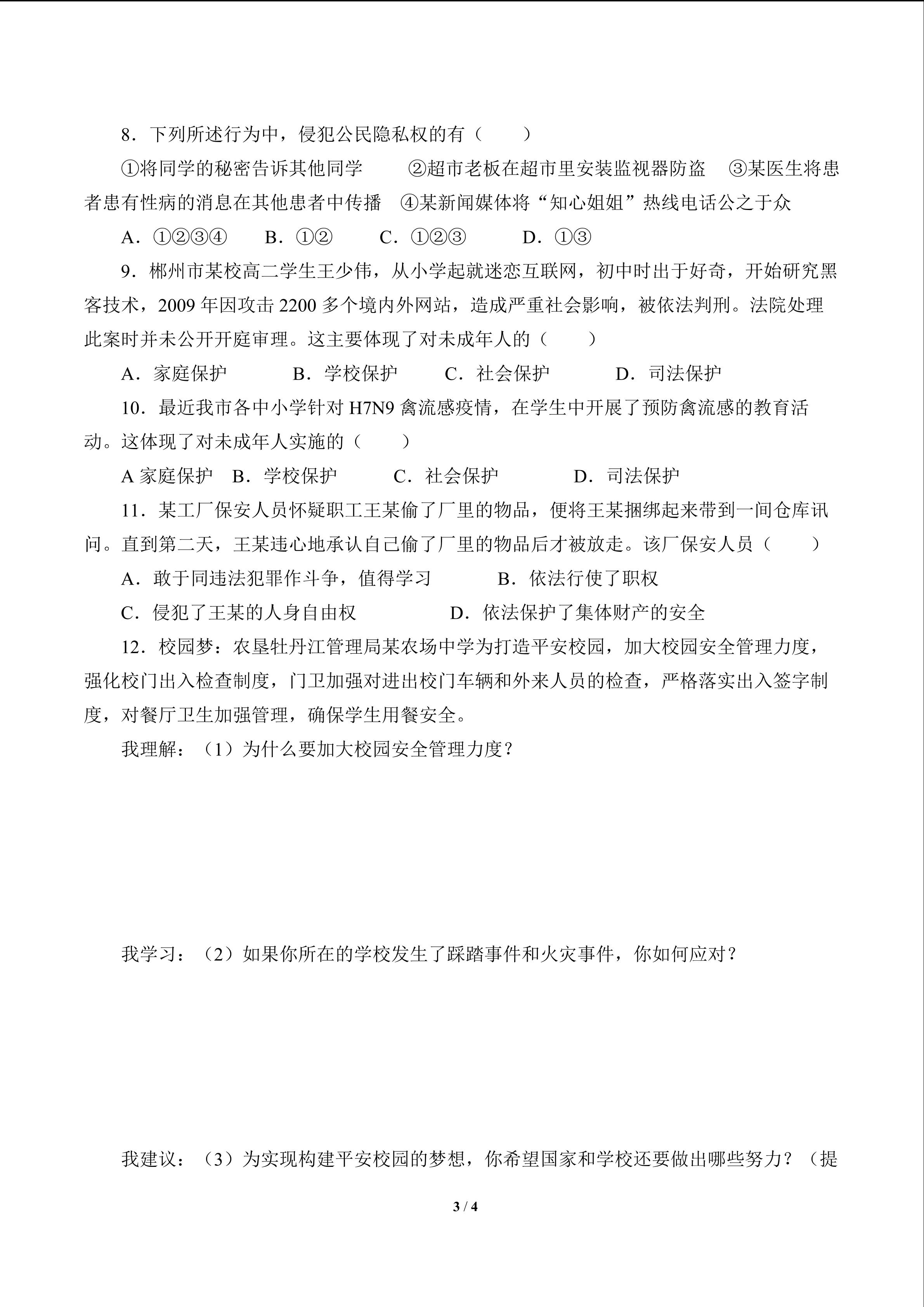 8．下列所述行为中，侵犯公民隐私权的有（　　）

①将同学的秘密告诉其他同学　　②超市老板在超市里安装监视器防盗　③某医生将患者患有性病的消息在其他患者中传播　④某新闻媒体将“知心姐姐”热线电话公之于众

A．①②③④　　B．①②　　C．①②③　　D．①③

9．郴州市某校高二学生王少伟，从小学起就迷恋互联网，初中时出于好奇，开始研究黑客技术，2009 年因攻击 2200 多个境内外网站，造成严重社会影响，被依法判刑。法院处理此案时并未公开开庭审理。这主要体现了对未成年人的（　　）

A．家庭保护　　B．学校保护　　C．社会保护　　D．司法保护

10．最近我市各中小学针对 H7N9 禽流感疫情，在学生中开展了预防禽流感的教育活动。这体现了对未成年人实施的（　　）

A 家庭保护　B．学校保护　　C．社会保护　　D．司法保护

11．某工厂保安人员怀疑职工王某偷了厂里的物品，便将王某捆绑起来带到一间仓库讯问。直到第二天，王某违心地承认自己偷了厂里的物品后才被放走。该厂保安人员（　　）

A．敢于同违法犯罪作斗争，值得学习　　B．依法行使了职权

C．侵犯了王某的人身自由权　　D．依法保护了集体财产的安全

12．校园梦：农垦牡丹江管理局某农场中学为打造平安校园，加大校园安全管理力度，强化校门出入检查制度，门卫加强对进出校门车辆和外来人员的检查，严格落实出入签字制度，对餐厅卫生加强管理，确保学生用餐安全。

我理解：（1）为什么要加大校园安全管理力度？

我学习：（2）如果你所在的学校发生了踩踏事件和火灾事件，你如何应对？

我建议：（3）为实现构建平安校园的梦想，你希望国家和学校还要做出哪些努力？（提

3 / 4